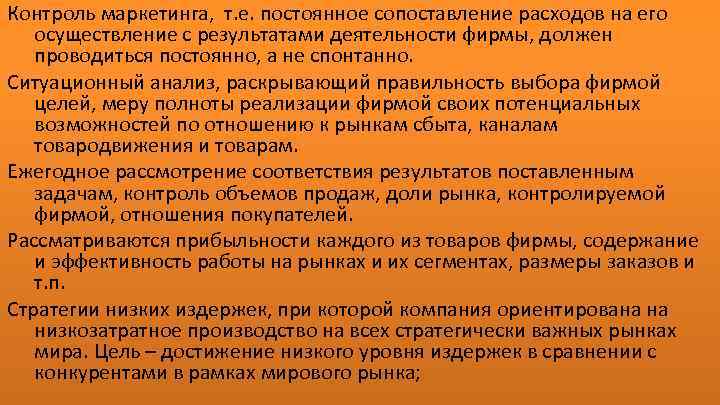 Контроль маркетинга, т.е. постоянное сопоставление расходов на его осуществление с результатами деятельности фирмы, должен проводиться постоянно, а не спонтанно.

Ситуационный анализ, раскрывающий правильность выбора фирмой целей, меру полноты реализации фирмой своих потенциальных возможностей по отношению к рынкам сбыта, каналам товародвижения и товарам.

Ежегодное рассмотрение соответствия результатов поставленным задачам, контроль объемов продаж, доли рынка, контролируемой фирмой, отношения покупателей.

Рассматриваются прибыльности каждого из товаров фирмы, содержание и эффективность работы на рынках и их сегментах, размеры заказов и т.п.

Стратегии низких издержек, при которой компания ориентирована на низкозатратное производство на всех стратегически важных рынках мира. Цель – достижение низкого уровня издержек в сравнении с конкурентами в рамках мирового рынка;